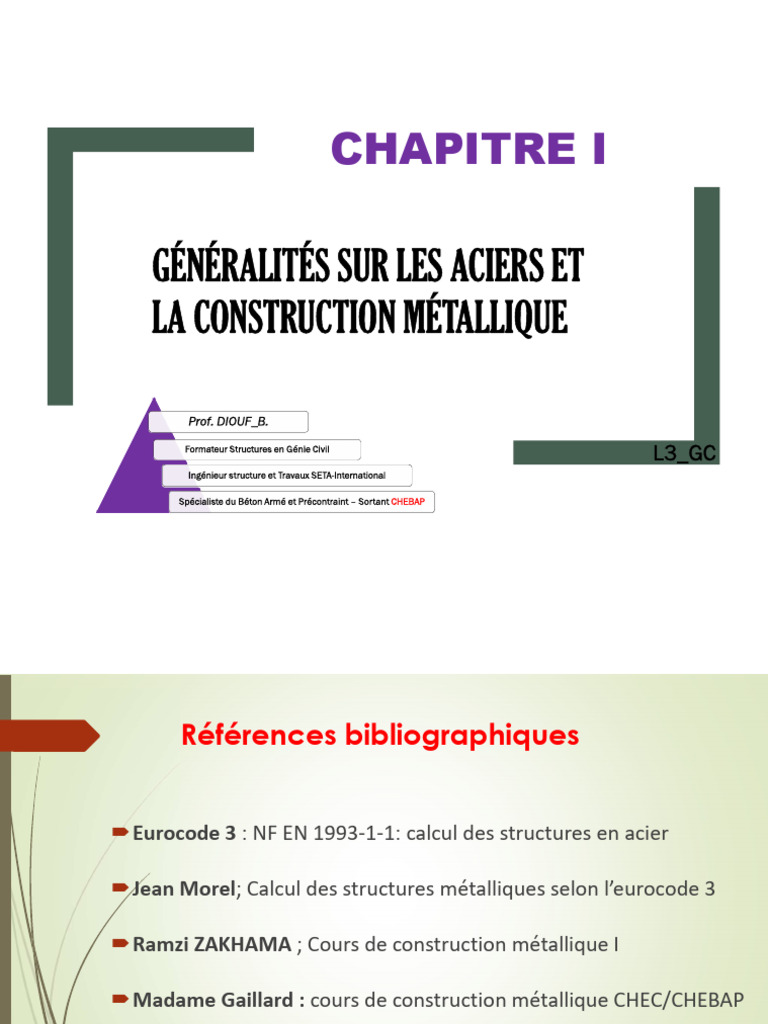 CHAPITRE I

GÉNÉRALITÉS SUR LES ACIERS ET LA CONSTRUCTION MÉTALLIQUE

Prof. DIOUF_B.

Formateur Structures en Génie Civil

Ingénieur structure et Travaux SETA-International

Spécialiste du Béton Armé et Précontraint – Sortant CHEBAP

L3_GC

Références bibliographiques

Eurocode 3 : NF EN 1993-1-1: calcul des structures en acier

Jean Morel; Calcul des structures métalliques selon l'eurocode 3

Ramzi ZAKHAMA ; Cours de construction métallique I

Madame Gaillard : cours de construction métallique CHEC/CHEBAP